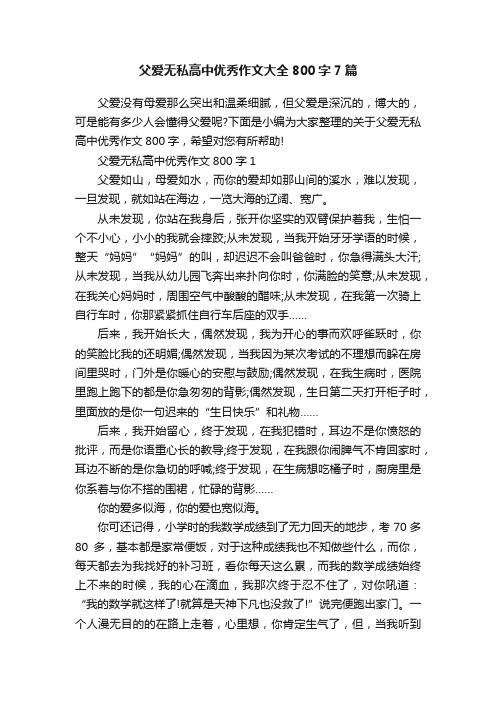 父爱无私高中优秀作文大全 800 字 7 篇

父爱没有母爱那么突出和温柔细腻，但父爱是深沉的，博大的，可是能有多少人会懂得父爱呢?下面是小编为大家整理的关于父爱无私高中优秀作文 800 字，希望对您有所帮助!

父爱无私高中优秀作文 800 字 1

父爱如山，母爱如水，而你的爱却如那山间的溪水，难以发现，一旦发现，就如站在海边，一览大海的辽阔、宽广。

从未发现，你站在我身后，张开你坚实的双臂保护着我，生怕一个不小心，小小的我就会摔跤;从未发现，当我开始牙牙学语的时候，整天“妈妈”“妈妈”的叫，却迟迟不会叫爸爸时，你急得满头大汗;从未发现，当我从幼儿园飞奔出来扑向你时，你满脸的笑意;从未发现，在我关心妈妈时，周围空气中酸酸的醋味;从未发现，在我第一次骑上自行车时，你那紧紧抓住自行车后座的双手……

后来，我开始长大，偶然发现，我为开心的事而欢呼雀跃时，你的笑脸比我的还明媚;偶然发现，当我因为某次考试的不理想而躲在房间里哭时，门外是你暖心的安慰与鼓励;偶然发现，在我生病时，医院里跑上跑下的都是你急匆匆的背影;偶然发现，生日第二天打开柜子时，里面放的是你一句迟来的“生日快乐”和礼物……

后来，我开始留心，终于发现，在我犯错时，耳边不是你愤怒的批评，而是你语重心长的教导;终于发现，在我跟你闹脾气不肯回家时，耳边不断的是你急切的呼喊;终于发现，在生病想吃橘子时，厨房里是你系着与你不搭的围裙，忙碌的背影……

你的爱多似海，你的爱也宽似海。

你可还记得，小学时的我数学成绩到了无力回天的地步，考 70 多 80 多，基本都是家常便饭，对于这种成绩我也不知做些什么，而你，每天都去为我找好的补习班，看你每天这么累，而我的数学成绩始终上不来的时候，我的心在滴血，我那次终于忍不住了，对你吼道：“我的数学就这样了!就算是天神下凡也没救了!”说完便跑出家门。一个人漫无目的的在路上走着，心里想，你肯定生气了，但，当我听到